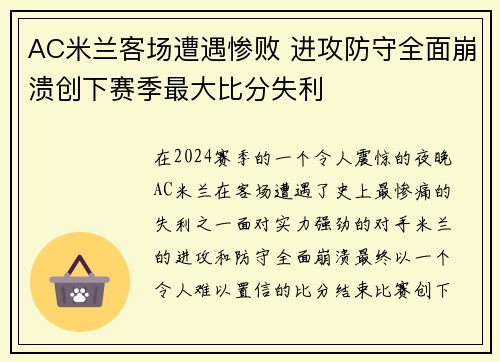 AC米兰客场遭遇惨败 进攻防守全面崩溃创下赛季最大比分失利

在2024赛季的一个令人震惊的夜晚AC米兰在客场遭遇了史上最惨痛的失利之一面对实力强劲的对手米兰的进攻和防守全面崩溃最终以一个令人难以置信的比分结束比赛创下